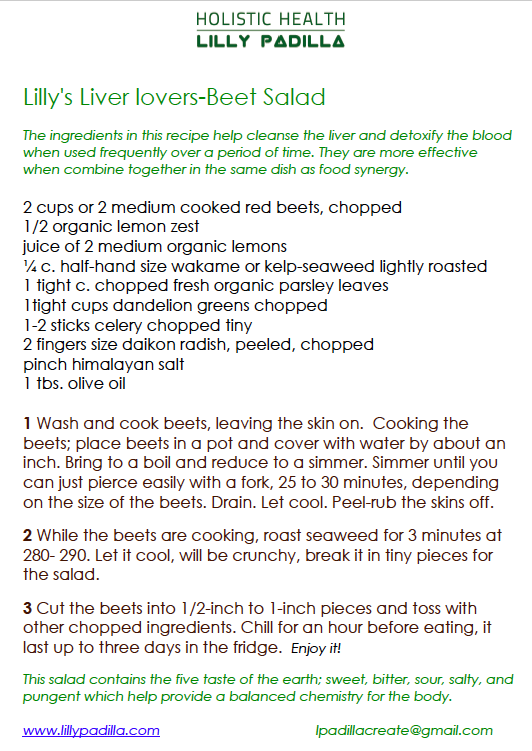 HOLISTIC HEALTH
LILLY PADILLA

Lilly's Liver lovers-Beet Salad

The ingredients in this recipe help cleanse the liver and detoxify the blood when used frequently over a period of time. They are more effective when combine together in the same dish as food synergy.

2 cups or 2 medium cooked red beets, chopped
1/2 organic lemon zest
juice of 2 medium organic lemons
¼ c. half-hand size wakame or kelp-seaweed lightly roasted
1 tight c. chopped fresh organic parsley leaves
1tight cups dandelion greens chopped
1-2 sticks celery chopped tiny
2 fingers size daikon radish, peeled, chopped
pinch himalayan salt
1 tbs. olive oil

1 Wash and cook beets, leaving the skin on. Cooking the beets; place beets in a pot and cover with water by about an inch. Bring to a boil and reduce to a simmer. Simmer until you can just pierce easily with a fork, 25 to 30 minutes, depending on the size of the beets. Drain. Let cool. Peel-rub the skins off.

2 While the beets are cooking, roast seaweed for 3 minutes at 280- 290. Let it cool, will be crunchy, break it in tiny pieces for the salad.

3 Cut the beets into 1/2-inch to 1-inch pieces and toss with other chopped ingredients. Chill for an hour before eating, it last up to three days in the fridge. Enjoy it!

This salad contains the five taste of the earth; sweet, bitter, sour, salty, and pungent which help provide a balanced chemistry for the body.

www.lillypadilla.com lpadillacreate@gmail.com